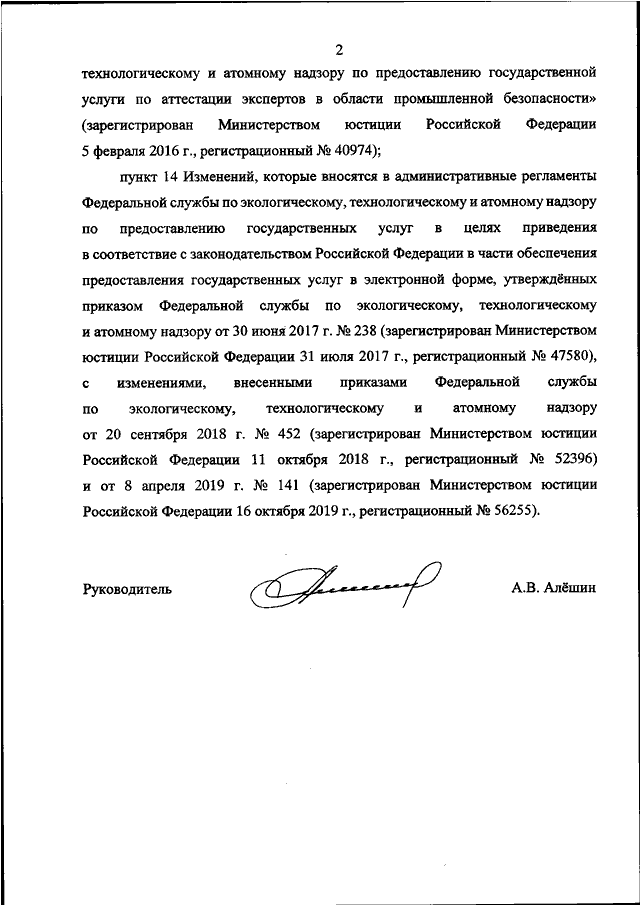 2

технологическому и атомному надзору по предоставлению государственной услуги по аттестации экспертов в области промышленной безопасности» (зарегистрирован Министерством юстиции Российской Федерации 5 февраля 2016 г., регистрационный № 40974);

пункт 14 Изменений, которые вносятся в административные регламенты Федеральной службы по экологическому, технологическому и атомному надзору по предоставлению государственных услуг в целях приведения в соответствие с законодательством Российской Федерации в части обеспечения предоставления государственных услуг в электронной форме, утверждённых приказом Федеральной службы по экологическому, технологическому и атомному надзору от 30 июня 2017 г. № 238 (зарегистрирован Министерством юстиции Российской Федерации 31 июля 2017 г., регистрационный № 47580), с изменениями, внесенными приказами Федеральной службы по экологическому, технологическому и атомному надзору от 20 сентября 2018 г. № 452 (зарегистрирован Министерством юстиции Российской Федерации 11 октября 2018 г., регистрационный № 52396) и от 8 апреля 2019 г. № 141 (зарегистрирован Министерством юстиции Российской Федерации 16 октября 2019 г., регистрационный № 56255).

Руководитель

А.В. Алёшин